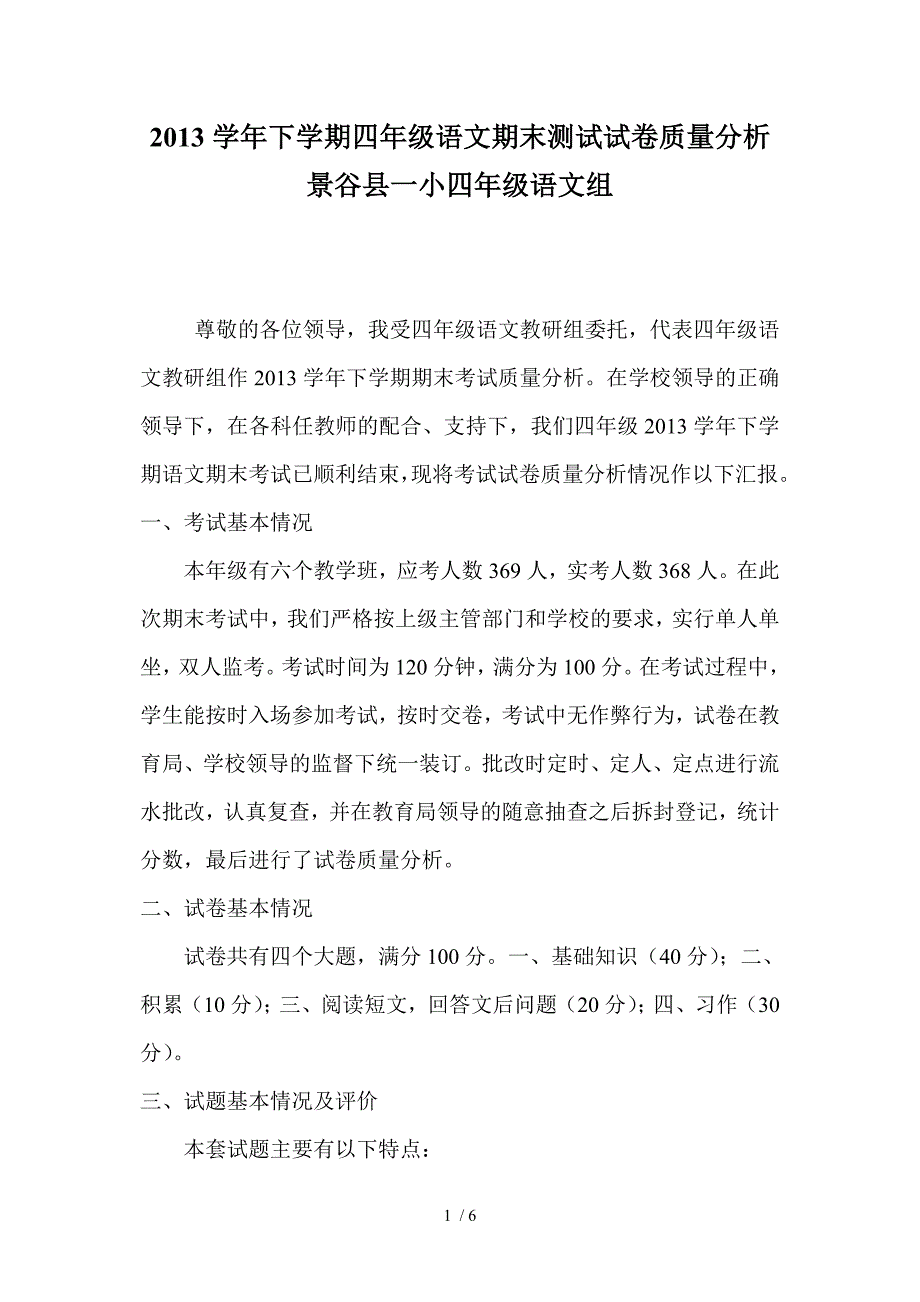 2013 学年下学期四年级语文期末测试试卷质量分析
景谷县一小四年级语文组

尊敬的各位领导，我受四年级语文教研组委托，代表四年级语文教研组作 2013 学年下学期期末考试质量分析。在学校领导的正确领导下，在各科任教师的配合、支持下，我们四年级 2013 学年下学期语文期末考试已顺利结束，现将考试试卷质量分析情况作以下汇报。

一、考试基本情况

本年级有六个教学班，应考人数 369 人，实考人数 368 人。在此次期末考试中，我们严格按上级主管部门和学校的要求，实行单人单坐，双人监考。考试时间为 120 分钟，满分为 100 分。在考试过程中，学生能按时入场参加考试，按时交卷，考试中无作弊行为，试卷在教育局、学校领导的监督下统一装订。批改时定时、定人、定点进行流水批改，认真复查，并在教育局领导的随意抽查之后拆封登记，统计分数，最后进行了试卷质量分析。

二、试卷基本情况

试卷共有四个大题，满分 100 分。一、基础知识（40 分）；二、积累（10 分）；三、阅读短文，回答文后问题（20 分）；四、习作（30 分）。

三、试题基本情况及评价

本套试题主要有以下特点：

1 / 6